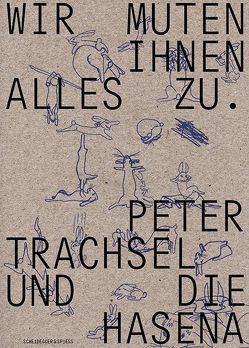 WIR MUTEN IHNEN ALLES ZU.

PETER TRACHSEL UND DIE HASENA

SCHEIDEGGER&SPIESS